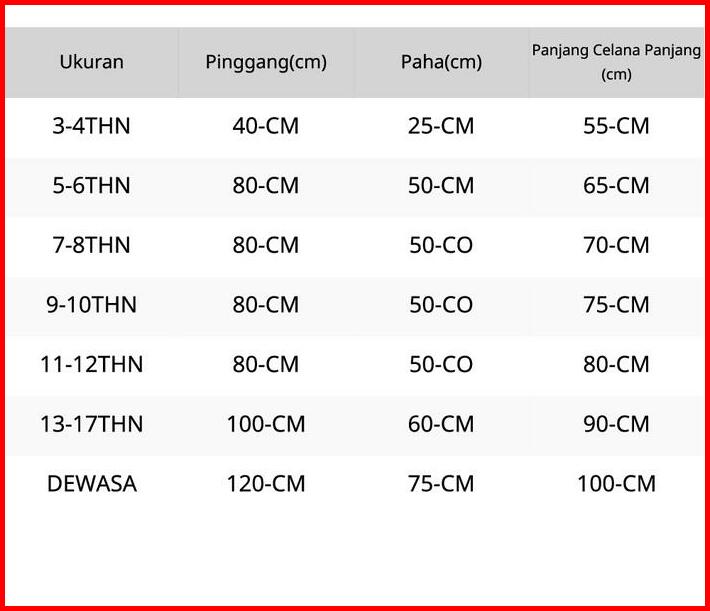 | Ukuran | Pinggang(cm) | Paha(cm) | Panjang Celana Panjang (cm) |
|---|---|---|---|
| 3-4THN | 40-CM | 25-CM | 55-CM |
| 5-6THN | 80-CM | 50-CM | 65-CM |
| 7-8THN | 80-CM | 50-CO | 70-CM |
| 9-10THN | 80-CM | 50-CO | 75-CM |
| 11-12THN | 80-CM | 50-CO | 80-CM |
| 13-17THN | 100-CM | 60-CM | 90-CM |
| DEWASA | 120-CM | 75-CM | 100-CM |